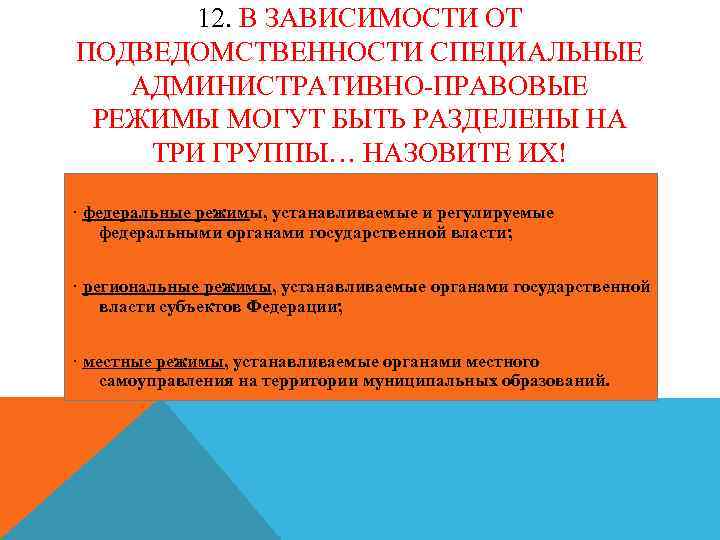 12. В ЗАВИСИМОСТИ ОТ ПОДВЕДОМСТВЕННОСТИ СПЕЦИАЛЬНЫЕ АДМИНИСТРАТИВНО-ПРАВОВЫЕ РЕЖИМЫ МОГУТ БЫТЬ РАЗДЕЛЕНЫ НА ТРИ ГРУППЫ… НАЗОВИТЕ ИХ!

· федеральные режимы, устанавливаемые и регулируемые федеральными органами государственной власти;

· региональные режимы, устанавливаемые органами государственной власти субъектов Федерации;

· местные режимы, устанавливаемые органами местного самоуправления на территории муниципальных образований.